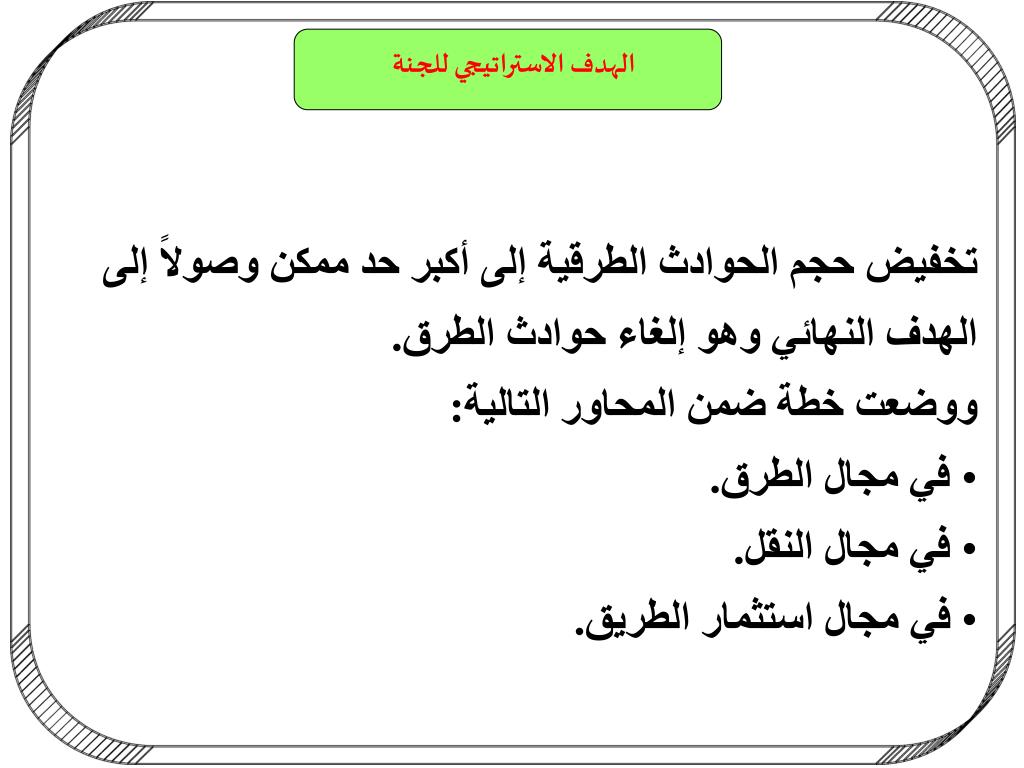 الهدف الاستراتيجي للجنة

تخفيض حجم الحوادث الطرقية إلى أكبر حد ممكن وصولاً إلى الهدف النهائي وهو إلغاء حوادث الطرق.

ووضعت خطة ضمن المحاور التالية:

• في مجال الطرق.

• في مجال النقل.

• في مجال استثمار الطريق.